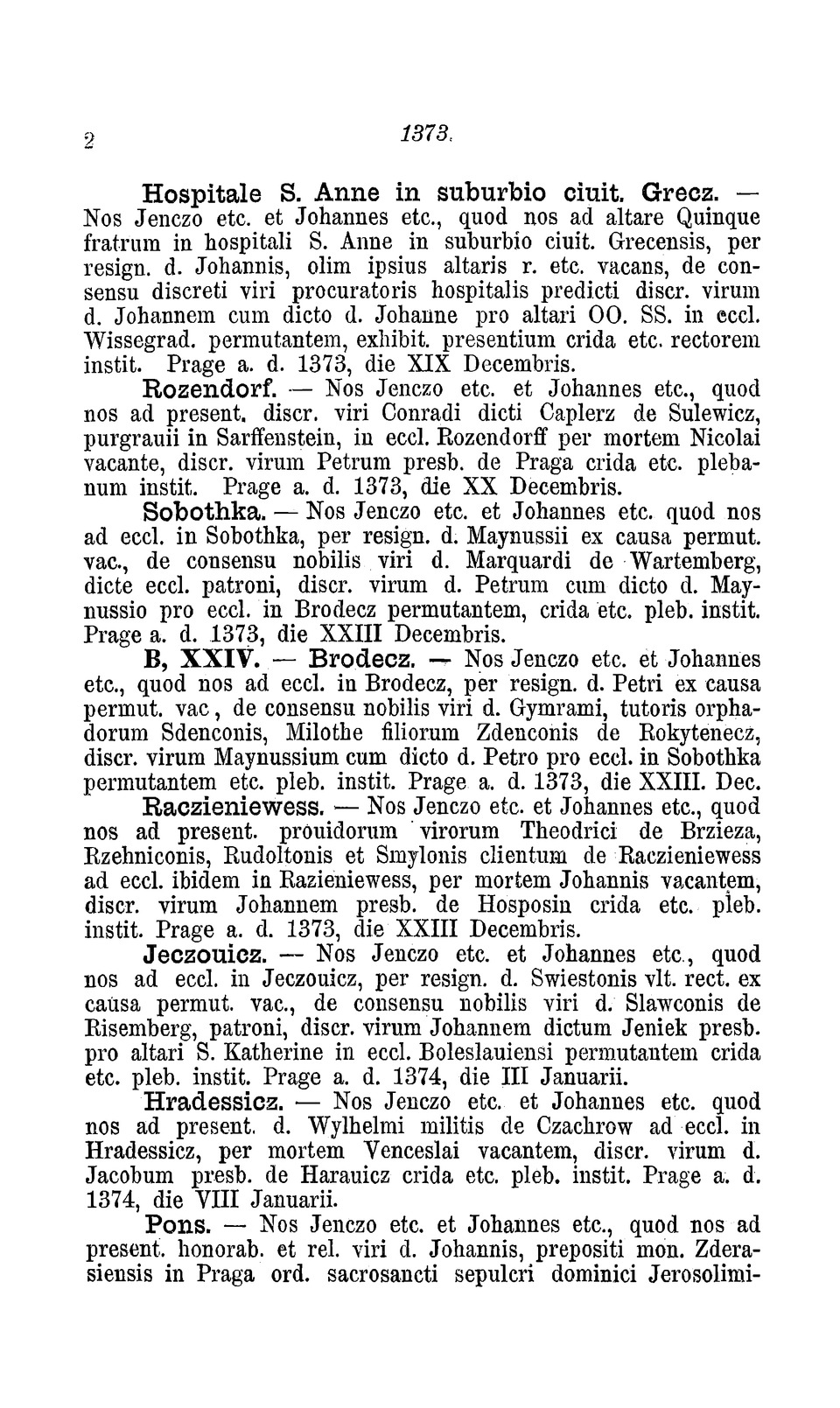 2 1373.

Hospitale S. Anne in suburbio ciuit. Grecz. — Nos Jenczo etc. et Johannes etc., quod nos ad altare Quinque fratrum in hospitali S. Anne in suburbio ciuit. Grecensis, per resign. d. Johannis, olim ipsius altaris r. etc. vacans, de consensu discreti viri procuratoris hospitalis predicti discr. virum d. Johannem cum dicto d. Johanne pro altari OO. SS. in eccl. Wissegrad. permutantem, exhibit. presentium crida etc. rectorem instit. Prage a. d. 1373, die XIX Decembris.

Rozendorf. — Nos Jenczo etc. et Johannes etc., quod nos ad present. discr. viri Conradi dicti Caplerz de Sulewicz, purgrauii in Sarffenstein, in eccl. Rozendorff per mortem Nicolai vacante, discr. virum Petrum presb. de Praga crida etc. plebanum instit. Prage a. d. 1373, die XX Decembris.

Sobothka. — Nos Jenczo etc. et Johannes etc. quod nos ad eccl. in Sobothka, per resign. d. Maynussii ex causa permut. vac., de consensu nobilis viri d. Marquardi de Wartemberg, dicte eccl. patroni, discr. virum d. Petrum cum dicto d. Maynussio pro eccl. in Brodecz permutantem, crida etc. pleb. instit. Prage a. d. 1373, die XXIII Decembris.

B, XXIV. — Brodecz. — Nos Jenczo etc. et Johannes etc., quod nos ad eccl. in Brodecz, per resign. d. Petri ex causa permut. vac, de consensu nobilis viri d. Gymrami, tutoris orphadorum Sdenconis, Milothe filiorum Zdenconis de Rokytenecz, discr. virum Maynussium cum dicto d. Petro pro eccl. in Sobothka permutantem etc. pleb. instit. Prage a. d. 1373, die XXIII. Dec.

Raczieniewess. — Nos Jenczo etc. et Johannes etc., quod nos ad present. prouidorum virorum Theodrici de Brzieza, Rzehniconis, Rudoltonis et Smylonis clientum de Raczieniewess ad eccl. ibidem in Razieniewess, per mortem Johannis vacantem, discr. virum Johannem presb. de Hosposin crida etc. pleb. instit. Prage a. d. 1373, die XXIII Decembris.

Jeczouicz. — Nos Jenczo etc. et Johannes etc., quod nos ad eccl. in Jeczouicz, per resign. d. Swiestonis vlt. rect. ex causa permut. vac., de consensu nobilis viri d. Slawconis de Risemberg, patroni, discr. virum Johannem dictum Jeniek presb. pro altari S. Katherine in eccl. Boleslauiensi permutantem crida etc. pleb. instit. Prage a. d. 1374, die III Januarii.

Hradessicz. — Nos Jenczo etc. et Johannes etc. quod nos ad present. d. Wylhelmi militis de Czachrow ad eccl. in Hradessicz, per mortem Venceslai vacantem, discr. virum d. Jacobum presb. de Harauicz crida etc. pleb. instit. Prage a. d. 1374, die VIII Januarii.

Pons. — Nos Jenczo etc. et Johannes etc., quod nos ad present. honorab. et rel. viri d. Johannis, prepositi mon. Zderasiensis in Praga ord. sacrosancti sepulcri dominici Jerosolimi-